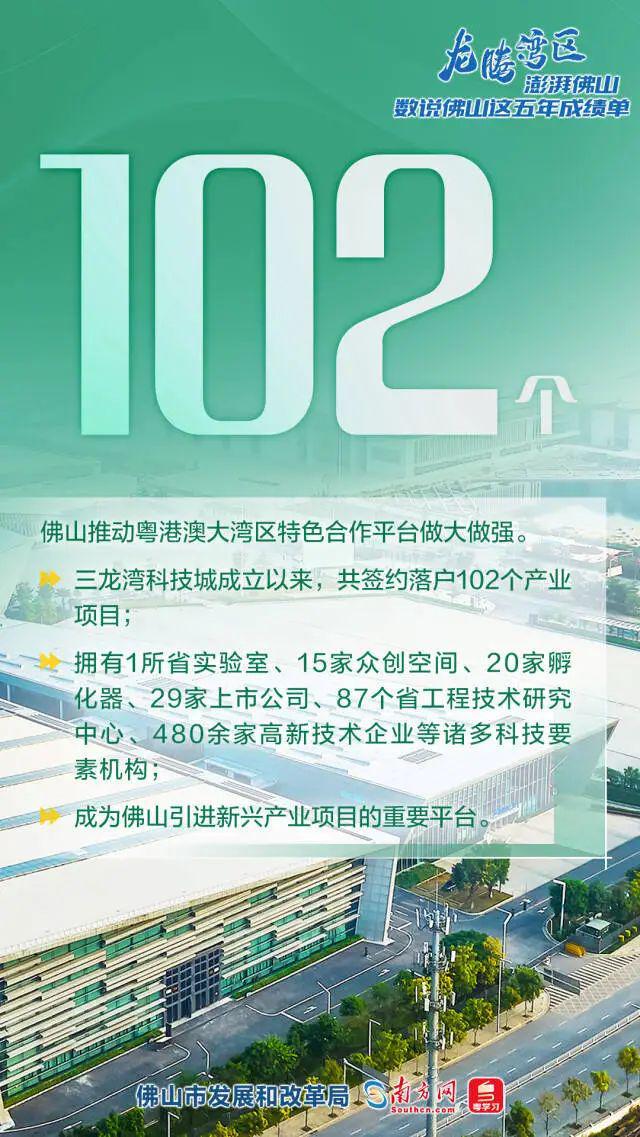 龙腾湾区
澎湃佛山
数说佛山这五年成绩单

102个

佛山推动粤港澳大湾区特色合作平台做大做强。

三龙湾科技城成立以来，共签约落户102个产业项目；

拥有1所省实验室、15家众创空间、20家孵化器、29家上市公司、87个省工程技术研究中心、480余家高新技术企业等诸多科技要素机构；

成为佛山引进新兴产业项目的重要平台。

佛山市发展和改革局 南方网 Southcn.com 粤学习